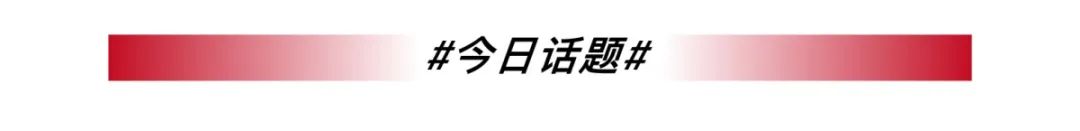 #今日话题#